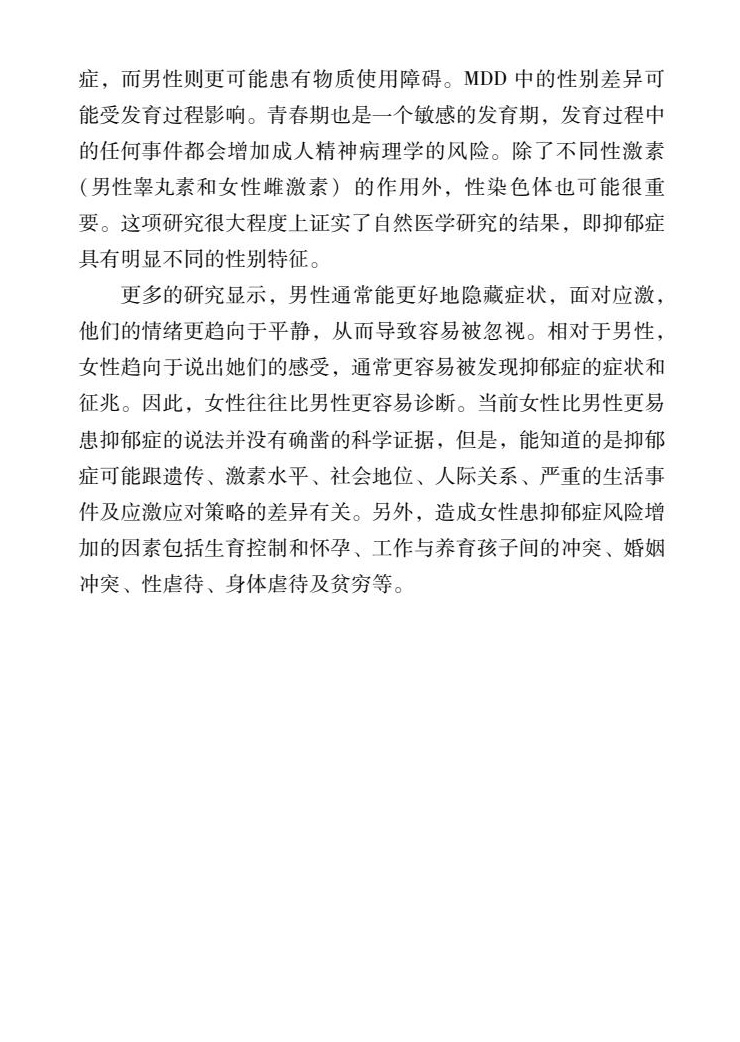 症，而男性则更可能患有物质使用障碍。MDD 中的性别差异可能受发育过程影响。青春期也是一个敏感的发育期，发育过程中的任何事件都会增加成人精神病理学的风险。除了不同性激素（男性睾丸素和女性雌激素）的作用外，性染色体也可能很重要。这项研究很大程度上证实了自然医学研究的结果，即抑郁症具有明显不同的性别特征。

更多的研究显示，男性通常能更好地隐藏症状，面对应激，他们的情绪更趋向于平静，从而导致容易被忽视。相对于男性，女性趋向于说出她们的感受，通常更容易被发现抑郁症的症状和征兆。因此，女性往往比男性更容易诊断。当前女性比男性更易患抑郁症的说法并没有确凿的科学证据，但是，能知道的是抑郁症可能跟遗传、激素水平、社会地位、人际关系、严重的生活事件及应激应对策略的差异有关。另外，造成女性患抑郁症风险增加的因素包括生育控制和怀孕、工作与养育孩子间的冲突、婚姻冲突、性虐待、身体虐待及贫穷等。